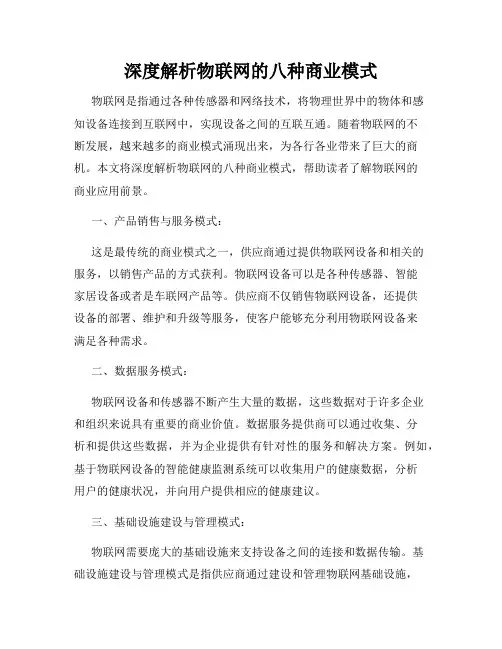 深度解析物联网的八种商业模式

物联网是指通过各种传感器和网络技术，将物理世界中的物体和感知设备连接到互联网中，实现设备之间的互联互通。随着物联网的不断发展，越来越多的商业模式涌现出来，为各行各业带来了巨大的商机。本文将深度解析物联网的八种商业模式，帮助读者了解物联网的商业应用前景。

一、产品销售与服务模式：

这是最传统的商业模式之一，供应商通过提供物联网设备和相关的服务，以销售产品的方式获利。物联网设备可以是各种传感器、智能家居设备或者是车联网产品等。供应商不仅销售物联网设备，还提供设备的部署、维护和升级等服务，使客户能够充分利用物联网设备来满足各种需求。

二、数据服务模式：

物联网设备和传感器不断产生大量的数据，这些数据对于许多企业和组织来说具有重要的商业价值。数据服务提供商可以通过收集、分析和提供这些数据，并为企业提供有针对性的服务和解决方案。例如，基于物联网设备的智能健康监测系统可以收集用户的健康数据，分析用户的健康状况，并向用户提供相应的健康建议。

三、基础设施建设与管理模式：

物联网需要庞大的基础设施来支持设备之间的连接和数据传输。基础设施建设与管理模式是指供应商通过建设和管理物联网基础设施，